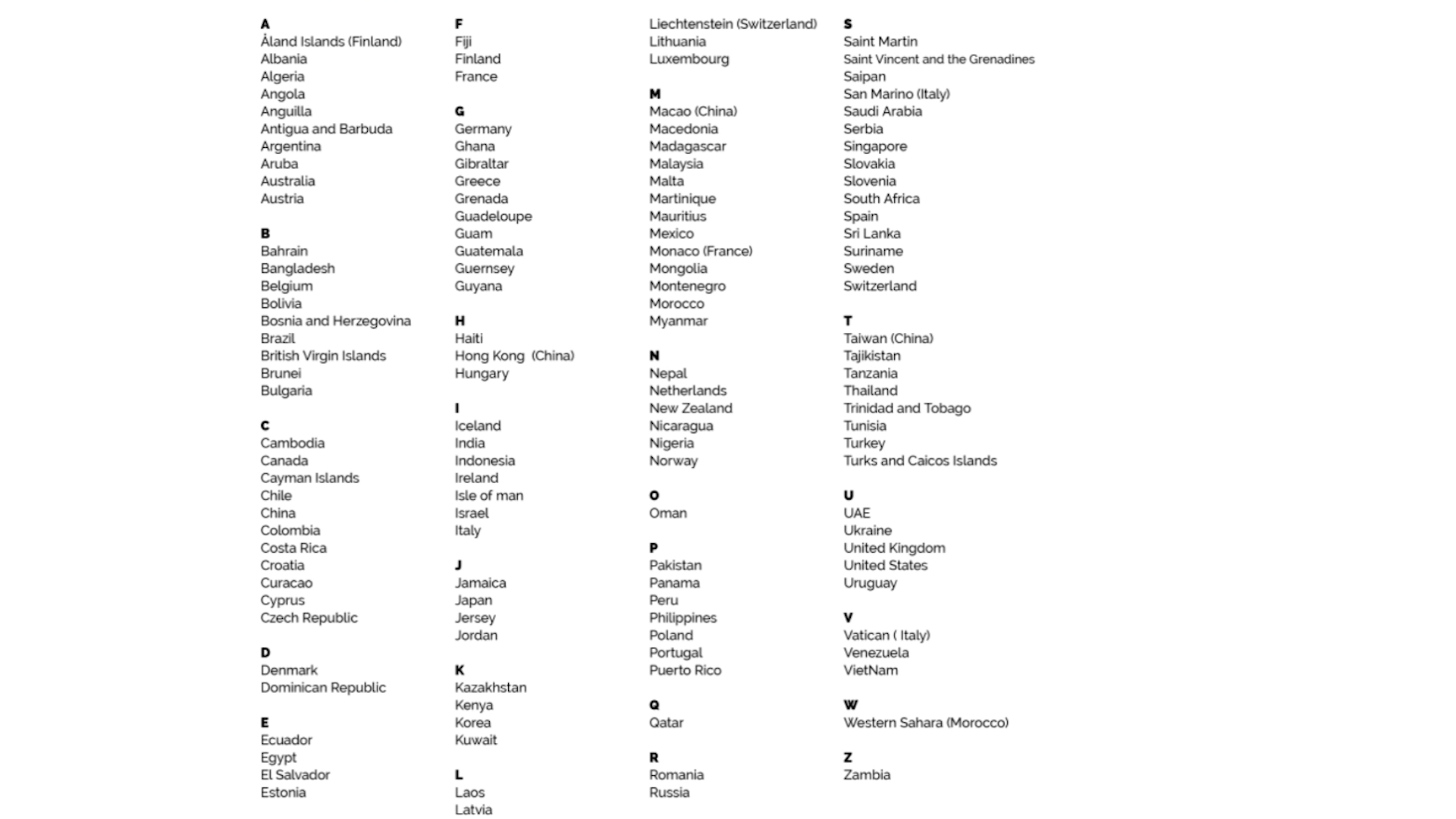 A
Åland Islands (Finland)
Albania
Algeria
Angola
Anguilla
Antigua and Barbuda
Argentina
Aruba
Australia
Austria

B
Bahrain
Bangladesh
Belgium
Bolivia
Bosnia and Herzegovina
Brazil
British Virgin Islands
Brunei
Bulgaria

C
Cambodia
Canada
Cayman Islands
Chile
China
Colombia
Costa Rica
Croatia
Curacao
Cyprus
Czech Republic

D
Denmark
Dominican Republic

E
Ecuador
Egypt
El Salvador
Estonia

F
Fiji
Finland
France

G
Germany
Ghana
Gibraltar
Greece
Grenada
Guadeloupe
Guam
Guatemala
Guernsey
Guyana

H
Haiti
Hong Kong (China)
Hungary

I
Iceland
India
Indonesia
Ireland
Isle of man
Israel
Italy

J
Jamaica
Japan
Jersey
Jordan

K
Kazakhstan
Kenya
Korea
Kuwait

L
Laos
Latvia
Liechtenstein (Switzerland)
Lithuania
Luxembourg

M
Macao (China)
Macedonia
Madagascar
Malaysia
Malta
Martinique
Mauritius
Mexico
Monaco (France)
Mongolia
Montenegro
Morocco
Myanmar

N
Nepal
Netherlands
New Zealand
Nicaragua
Nigeria
Norway

O
Oman

P
Pakistan
Panama
Peru
Philippines
Poland
Portugal
Puerto Rico

Q
Qatar

R
Romania
Russia

S
Saint Martin
Saint Vincent and the Grenadines
Saipan
San Marino (Italy)
Saudi Arabia
Serbia
Singapore
Slovakia
Slovenia
South Africa
Spain
Sri Lanka
Suriname
Sweden
Switzerland

T
Taiwan (China)
Tajikistan
Tanzania
Thailand
Trinidad and Tobago
Tunisia
Turkey
Turks and Caicos Islands

U
UAE
Ukraine
United Kingdom
United States
Uruguay

V
Vatican ( Italy)
Venezuela
VietNam

W
Western Sahara (Morocco)

Z
Zambia